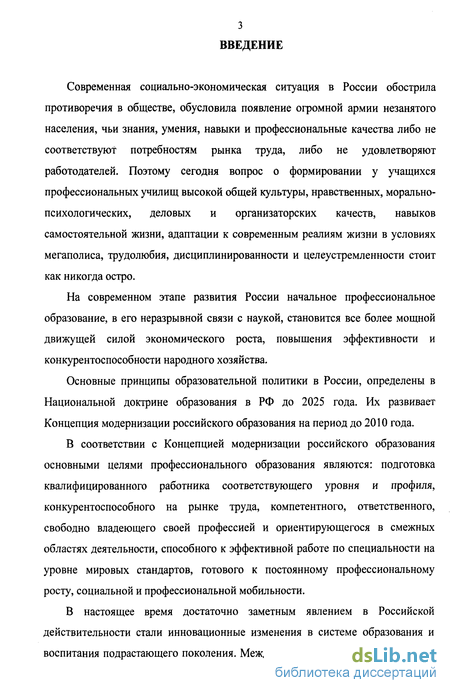 3

ВВЕДЕНИЕ

Современная социально-экономическая ситуация в России обострила противоречия в обществе, обусловила появление огромной армии незанятого населения, чьи знания, умения, навыки и профессиональные качества либо не соответствуют потребностям рынка труда, либо не удовлетворяют работодателей. Поэтому сегодня вопрос о формировании у учащихся профессиональных училищ высокой общей культуры, нравственных, морально-психологических, деловых и организаторских качеств, навыков самостоятельной жизни, адаптации к современным реалиям жизни в условиях мегаполиса, трудолюбия, дисциплинированности и целеустремленности стоит как никогда остро.

На современном этапе развития России начальное профессиональное образование, в его неразрывной связи с наукой, становится все более мощной движущей силой экономического роста, повышения эффективности и конкурентоспособности народного хозяйства.

Основные принципы образовательной политики в России, определены в Национальной доктрине образования в РФ до 2025 года. Их развивает Концепция модернизации российского образования на период до 2010 года.

В соответствии с Концепцией модернизации российского образования основными целями профессионального образования являются: подготовка квалифицированного работника соответствующего уровня и профиля, конкурентоспособного на рынке труда, компетентного, ответственного, свободно владеющего своей профессией и ориентирующегося в смежных областях деятельности, способного к эффективной работе по специальности на уровне мировых стандартов, готового к постоянному профессиональному росту, социальной и профессиональной мобильности.

В настоящее время достаточно заметным явлением в Российской действительности стали инновационные изменения в системе образования и воспитания подрастающего поколения. Меж

dsLib.net
библиотека диссертаций